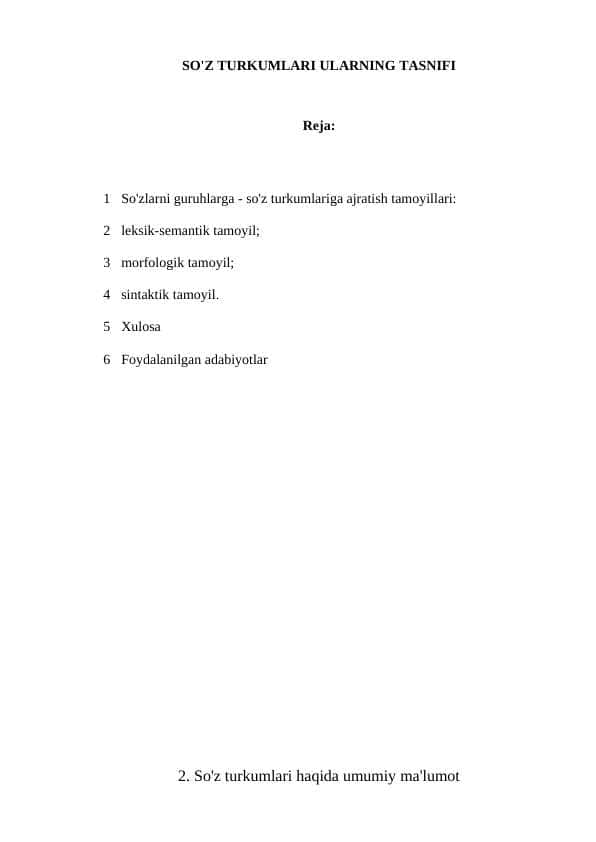 SO'Z TURKUMLARI ULARNING TASNIFI

Reja:

1 So'zlarni guruhlarga - so'z turkumlariga ajratish tamoyillari:

2 leksik-semantik tamoyil;

3 morfologik tamoyil;

4 sintaktik tamoyil.

5 Xulosa

6 Foydalanilgan adabiyotlar

2. So'z turkumlari haqida umumiy ma'lumot